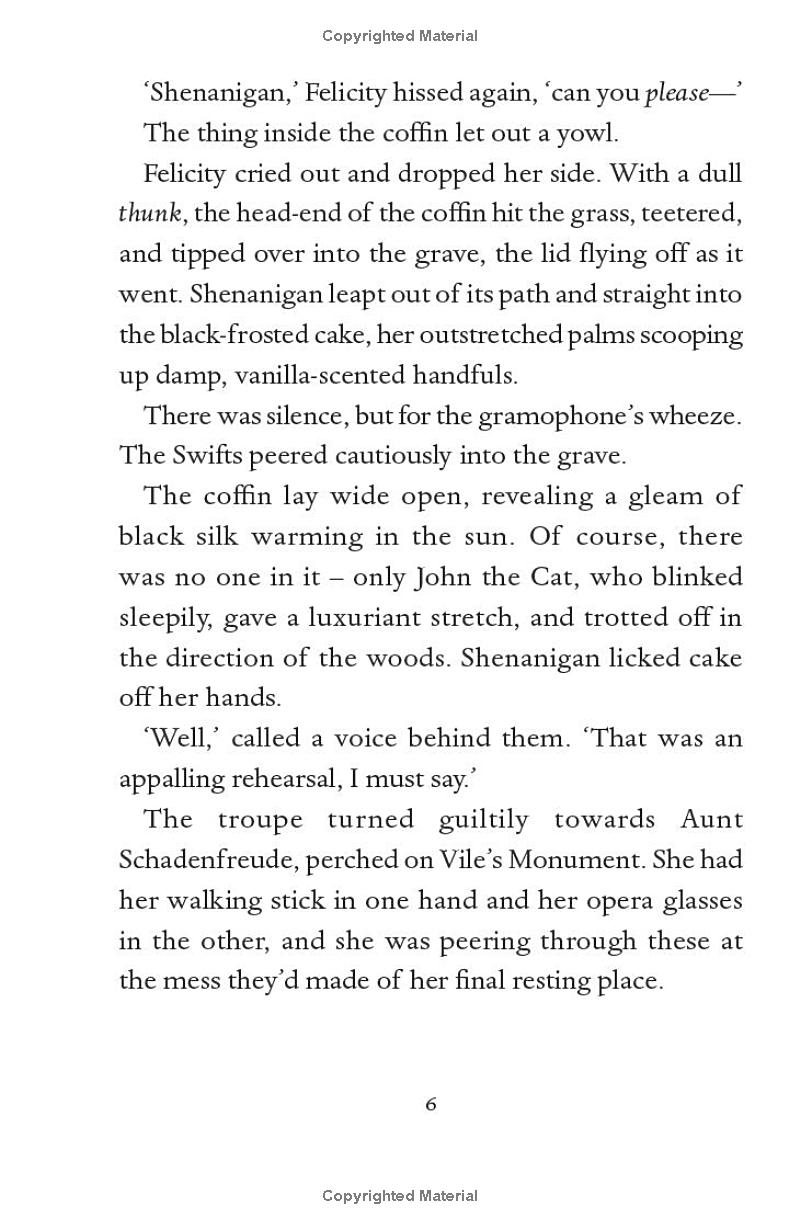 Copyrighted Material

'Shenanigan,' Felicity hissed again, 'can you please—'

The thing inside the coffin let out a yowl.

Felicity cried out and dropped her side. With a dull thunk, the head-end of the coffin hit the grass, teetered, and tipped over into the grave, the lid flying off as it went. Shenanigan leapt out of its path and straight into the black-frosted cake, her outstretched palms scooping up damp, vanilla-scented handfuls.

There was silence, but for the gramophone's wheeze. The Swifts peered cautiously into the grave.

The coffin lay wide open, revealing a gleam of black silk warming in the sun. Of course, there was no one in it – only John the Cat, who blinked sleepily, gave a luxuriant stretch, and trotted off in the direction of the woods. Shenanigan licked cake off her hands.

'Well,' called a voice behind them. 'That was an appalling rehearsal, I must say.'

The troupe turned guiltily towards Aunt Schadenfreude, perched on Vile's Monument. She had her walking stick in one hand and her opera glasses in the other, and she was peering through these at the mess they'd made of her final resting place.

6

Copyrighted Material